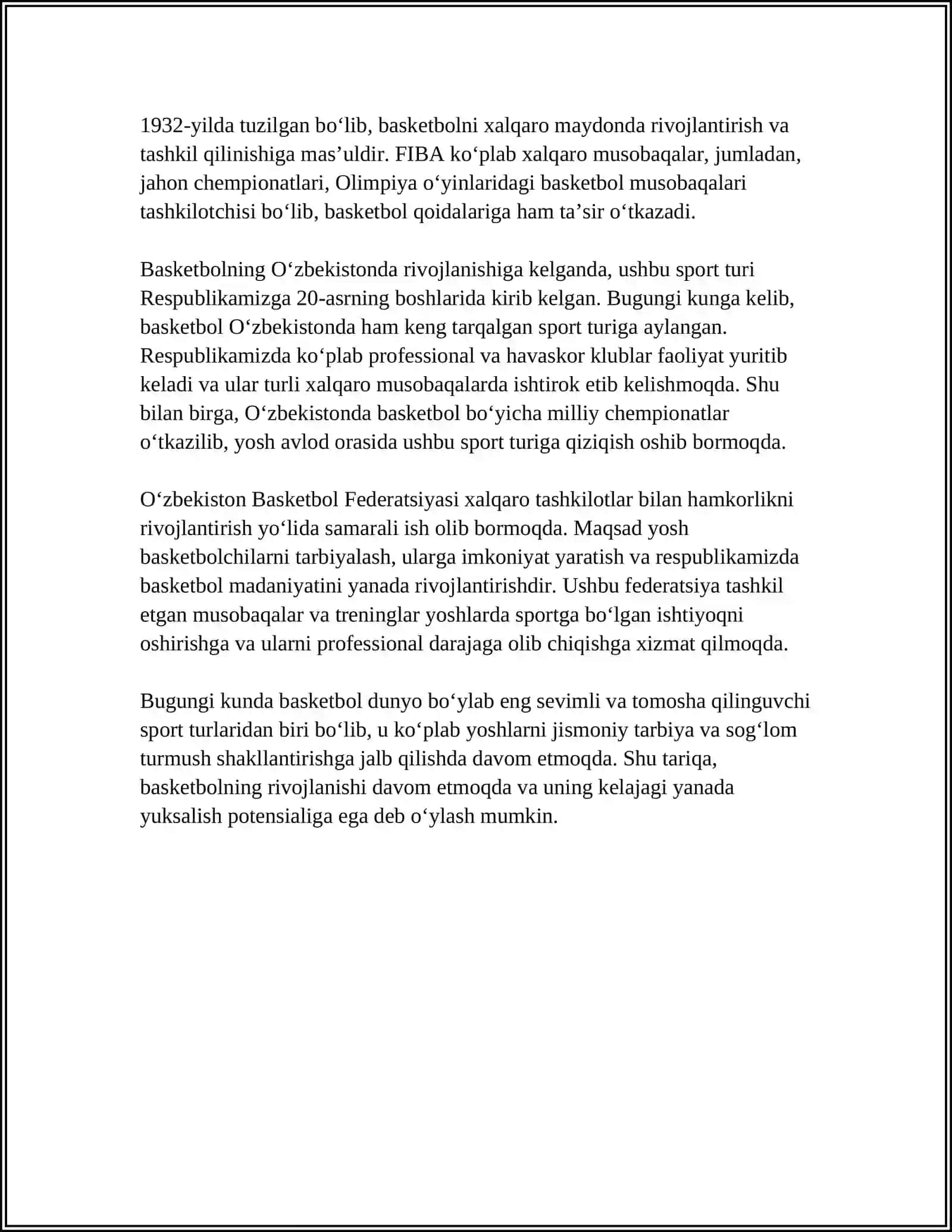 1932-yilda tuzilgan bo'lib, basketbolni xalqaro maydonda rivojlantirish va tashkil qilinishiga mas'uldir. FIBA ko'plab xalqaro musobaqalar, jumladan, jahon chempionatlari, Olimpiya o'yinlaridagi basketbol musobaqalari tashkilotchisi bo'lib, basketbol qoidalariga ham ta'sir o'tkazadi.

Basketbolning O'zbekistonda rivojlanishiga kelganda, ushbu sport turi Respublikamizga 20-asrning boshlarida kirib kelgan. Bugungi kunga kelib, basketbol O'zbekistonda ham keng tarqalgan sport turiga aylangan. Respublikamizda ko'plab professional va havaskor klublar faoliyat yuritib keladi va ular turli xalqaro musobaqalarda ishtirok etib kelishmoqda. Shu bilan birga, O'zbekistonda basketbol bo'yicha milliy chempionatlar o'tkazilib, yosh avlod orasida ushbu sport turiga qiziqish oshib bormoqda.

O'zbekiston Basketbol Federatsiyasi xalqaro tashkilotlar bilan hamkorlikni rivojlantirish yo'lida samarali ish olib bormoqda. Maqsad yosh basketbolchilarni tarbiyalash, ularga imkoniyat yaratish va respublikamizda basketbol madaniyatini yanada rivojlantirishdir. Ushbu federatsiya tashkil etgan musobaqalar va treninglar yoshlarda sportga bo'lgan ishtiyoqni oshirishga va ularni professional darajaga olib chiqishga xizmat qilmoqda.

Bugungi kunda basketbol dunyo bo'ylab eng sevimli va tomosha qilinguvchi sport turlaridan biri bo'lib, u ko'plab yoshlarni jismoniy tarbiya va sog'lom turmush shakllantirishga jalb qilishda davom etmoqda. Shu tariqa, basketbolning rivojlanishi davom etmoqda va uning kelajagi yanada yuksalish potensialiga ega deb o'ylash mumkin.